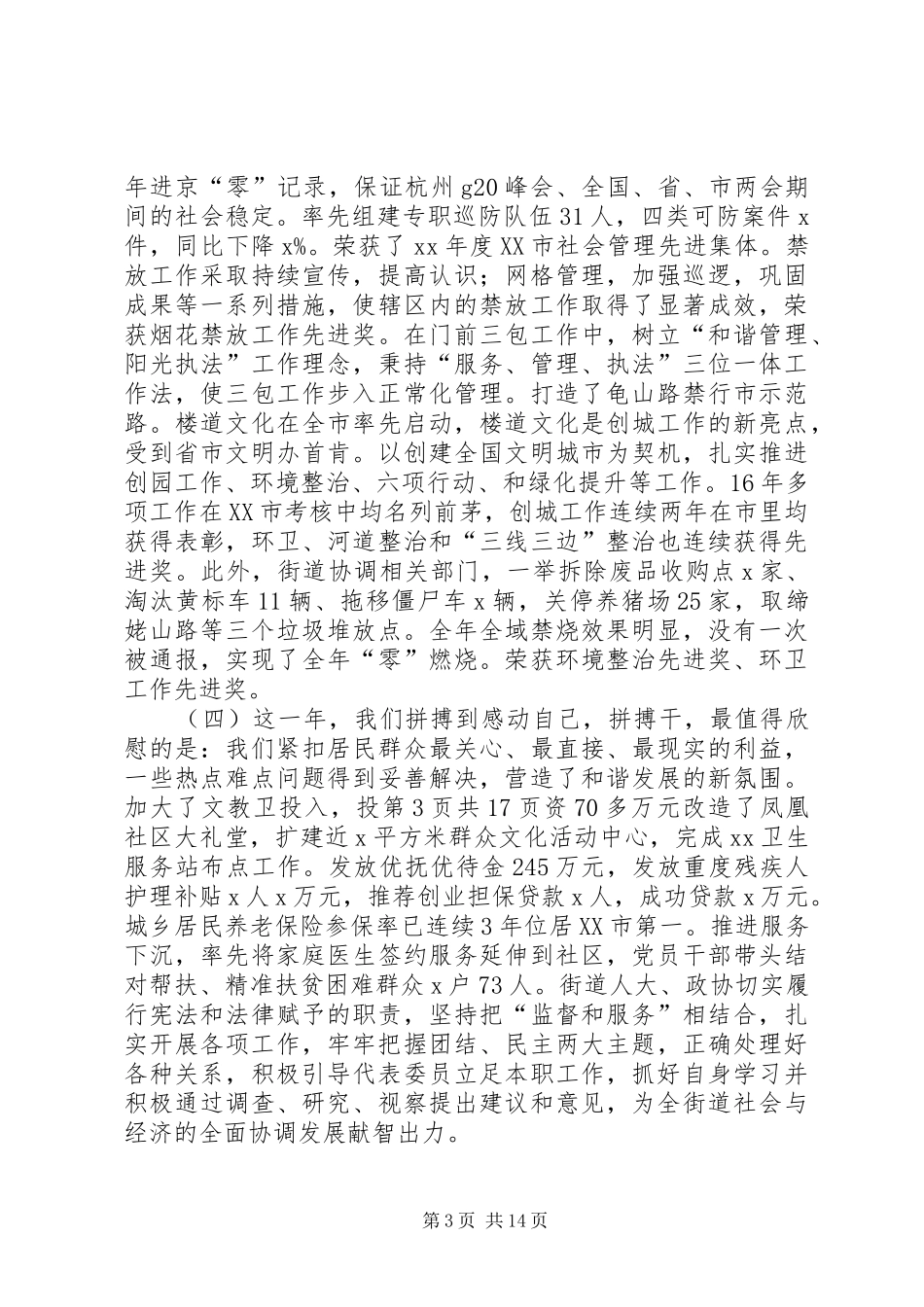 年进京“零”记录，保证杭州g20峰会、全国、省、市两会期间的社会稳定。率先组建专职巡防队伍31人，四类可防案件x件，同比下降x%。荣获了xx年度XX市社会管理先进集体。禁放工作采取持续宣传，提高认识；网格管理，加强巡逻，巩固成果等一系列措施，使辖区内的禁放工作取得了显著成效，荣获烟花禁放工作先进奖。在门前三包工作中，树立“和谐管理、阳光执法”工作理念，秉持“服务、管理、执法”三位一体工作法，使三包工作步入正常化管理。打造了龟山路禁行市示范路。楼道文化在全市率先启动，楼道文化是创城工作的新亮点，受到省市文明办首肯。以创建全国文明城市为契机，扎实推进创园工作、环境整治、六项行动、和绿化提升等工作。16年多项工作在XX市考核中均名列前茅，创城工作连续两年在市里均获得表彰，环卫、河道整治和“三线三边”整治也连续获得先进奖。此外，街道协调相关部门，一举拆除废品收购点x家、淘汰黄标车11辆、拖移僵尸车x辆，关停养猪场25家，取缔姥山路等三个垃圾堆放点。全年全域禁烧效果明显，没有一次被通报，实现了全年“零”燃烧。荣获环境整治先进奖、环卫工作先进奖。

（四）这一年，我们拼搏到感动自己，拼搏干，最值得欣慰的是：我们紧扣居民群众最关心、最直接、最现实的利益，一些热点难点问题得到妥善解决，营造了和谐发展的新氛围。加大了文教卫投入，投第3页共17页资70多万元改造了凤凰社区大礼堂，扩建近x平方米群众文化活动中心，完成xx卫生服务站布点工作。发放优抚优待金245万元，发放重度残疾人护理补贴x人x万元，推荐创业担保贷款x人，成功贷款x万元。城乡居民养老保险参保率已连续3年位居XX市第一。推进服务下沉，率先将家庭医生签约服务延伸到社区，党员干部带头结对帮扶、精准扶贫困难群众x户73人。街道人大、政协切实履行宪法和法律赋予的职责，坚持把“监督和服务”相结合，扎实开展各项工作，牢牢把握团结、民主两大主题，正确处理好各种关系，积极引导代表委员立足本职工作，抓好自身学习并积极通过调查、研究、视察提出建议和意见，为全街道社会与经济的全面协调发展献智出力。

第3页 共14页